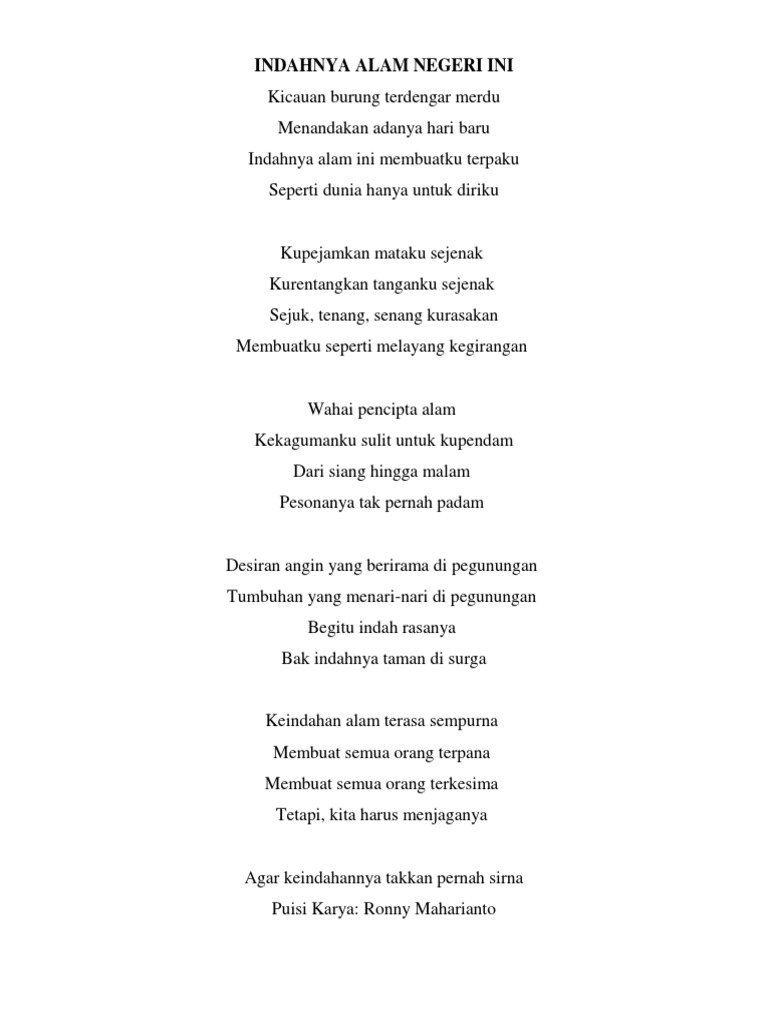 INDAHNYA ALAM NEGERI INI

Kicauan burung terdengar merdu
Menandakan adanya hari baru
Indahnya alam ini membuatku terpaku
Seperti dunia hanya untuk diriku

Kupejamkan mataku sejenak
Kurentangkan tanganku sejenak
Sejuk, tenang, senang kurasakan
Membuatku seperti melayang kegirangan

Wahai pencipta alam
Kekagumanku sulit untuk kupendam
Dari siang hingga malam
Pesonanya tak pernah padam

Desiran angin yang berirama di pegunungan
Tumbuhan yang menari-nari di pegunungan
Begitu indah rasanya
Bak indahnya taman di surga

Keindahan alam terasa sempurna
Membuat semua orang terpana
Membuat semua orang terkesima
Tetapi, kita harus menjaganya

Agar keindahannya takkan pernah sirna
Puisi Karya: Ronny Maharianto